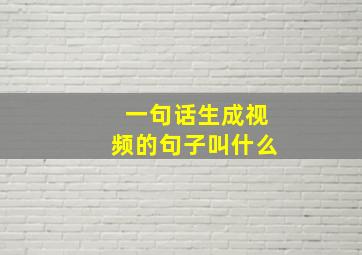 一句话生成视频的句子叫什么